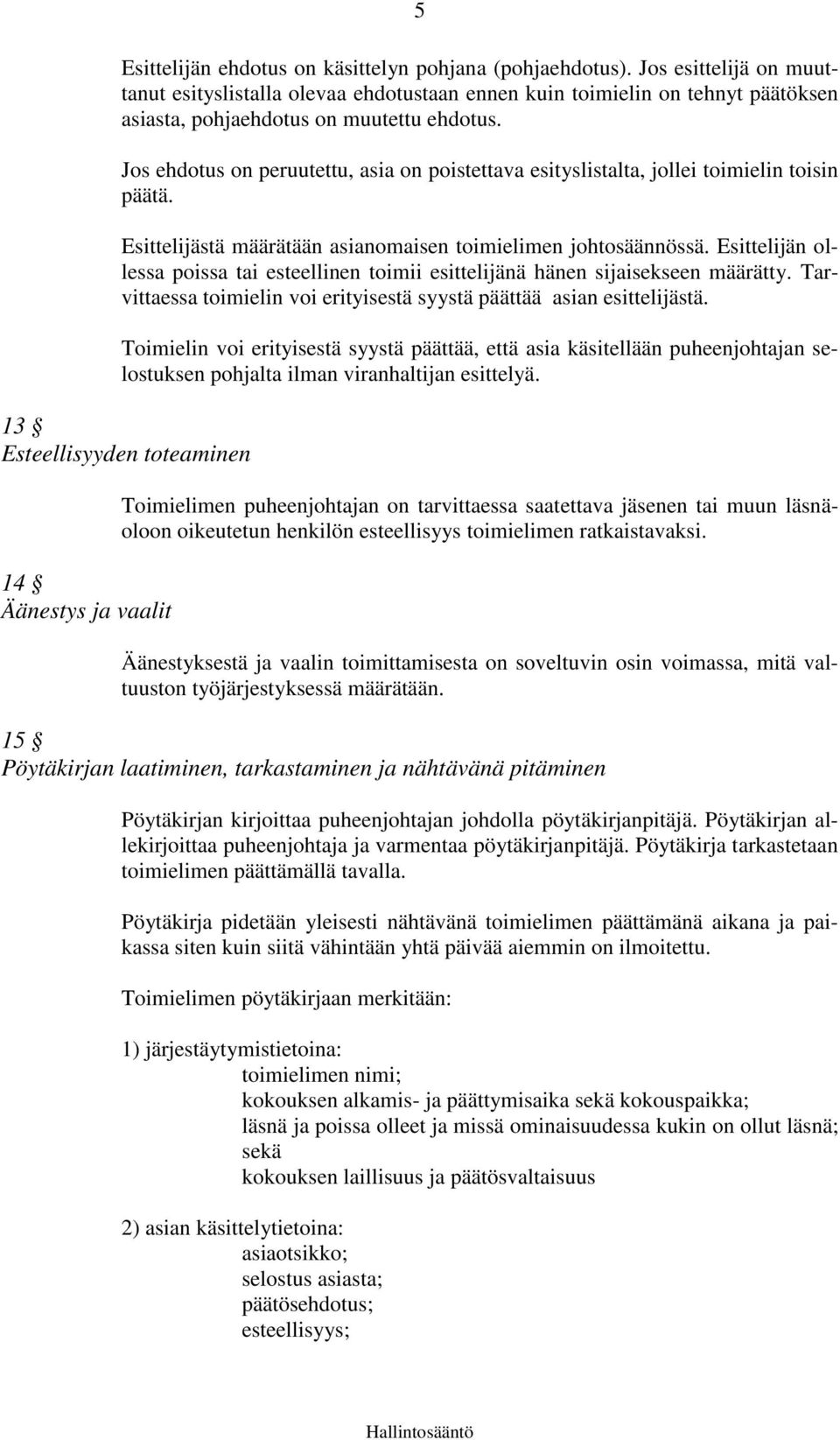 5

Esittelijän ehdotus on käsittelyn pohjana (pohjaehdotus). Jos esittelijä on muuttanut esityslistalla olevaa ehdotustaan ennen kuin toimielin on tehnyt päätöksen asiasta, pohjaehdotus on muutettu ehdotus.

Jos ehdotus on peruutettu, asia on poistettava esityslistalta, jollei toimielin toisin päätä.

Esittelijästä määrätään asianomaisen toimielimen johtosäännössä. Esittelijän ollessa poissa tai esteellinen toimii esittelijänä hänen sijaisekseen määrätty. Tarvittaessa toimielin voi erityisestä syystä päättää asian esittelijästä.

Toimielin voi erityisestä syystä päättää, että asia käsitellään puheenjohtajan selostuksen pohjalta ilman viranhaltijan esittelyä.

13 §
Esteellisyyden toteaminen

Toimielimen puheenjohtajan on tarvittaessa saatettava jäsenen tai muun läsnäoloon oikeutetun henkilön esteellisyys toimielimen ratkaistavaksi.

14 §
Äänestys ja vaalit

Äänestyksestä ja vaalin toimittamisesta on soveltuvin osin voimassa, mitä valtuuston työjärjestyksessä määrätään.

15 §
Pöytäkirjan laatiminen, tarkastaminen ja nähtävänä pitäminen

Pöytäkirjan kirjoittaa puheenjohtajan johdolla pöytäkirjanpitäjä. Pöytäkirjan allekirjoittaa puheenjohtaja ja varmentaa pöytäkirjanpitäjä. Pöytäkirja tarkastetaan toimielimen päättämällä tavalla.

Pöytäkirja pidetään yleisesti nähtävänä toimielimen päättämänä aikana ja paikassa siten kuin siitä vähintään yhtä päivää aiemmin on ilmoitettu.

Toimielimen pöytäkirjaan merkitään:

1) järjestäytymistietoina:
toimielimen nimi;
kokouksen alkamis- ja päättymisaika sekä kokouspaikka;
läsnä ja poissa olleet ja missä ominaisuudessa kukin on ollut läsnä; sekä
kokouksen laillisuus ja päätösvaltaisuus

2) asian käsittelytietoina:
asiaotsikko;
selostus asiasta;
päätösehdotus;
esteellisyys;

Hallintosääntö